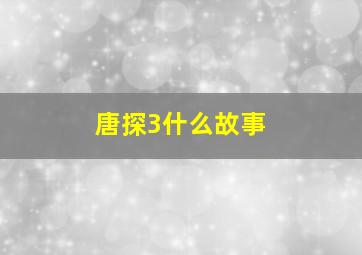 唐探3什么故事